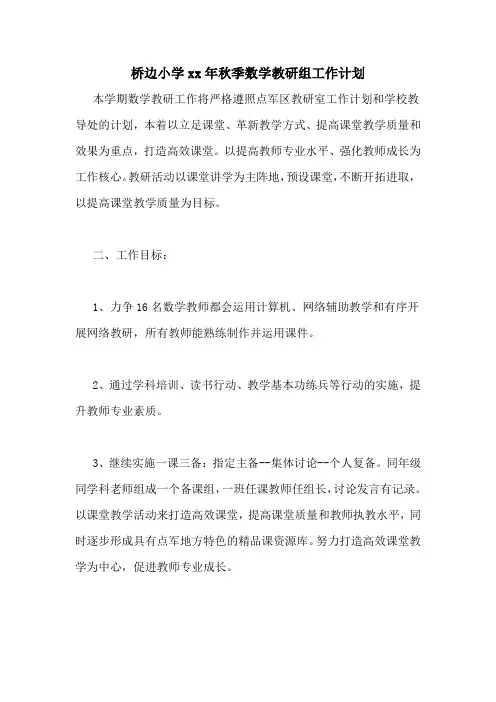 桥边小学xx年秋季数学教研组工作计划

本学期数学教研工作将严格遵照点军区教研室工作计划和学校教导处的计划，本着以立足课堂、革新教学方式、提高课堂教学质量和效果为重点，打造高效课堂。以提高教师专业水平、强化教师成长为工作核心。教研活动以课堂讲学为主阵地，预设课堂，不断开拓进取，以提高课堂教学质量为目标。

二、工作目标：

1、力争16名数学教师都会运用计算机、网络辅助教学和有序开展网络教研，所有教师能熟练制作并运用课件。

2、通过学科培训、读书行动、教学基本功练兵等行动的实施，提升教师专业素质。

3、继续实施一课三备：指定主备--集体讨论--个人复备。同年级同学科老师组成一个备课组，一班任课教师任组长，讨论发言有记录。以课堂教学活动来打造高效课堂，提高课堂质量和教师执教水平，同时逐步形成具有点军地方特色的精品课资源库。努力打造高效课堂教学为中心，促进教师专业成长。